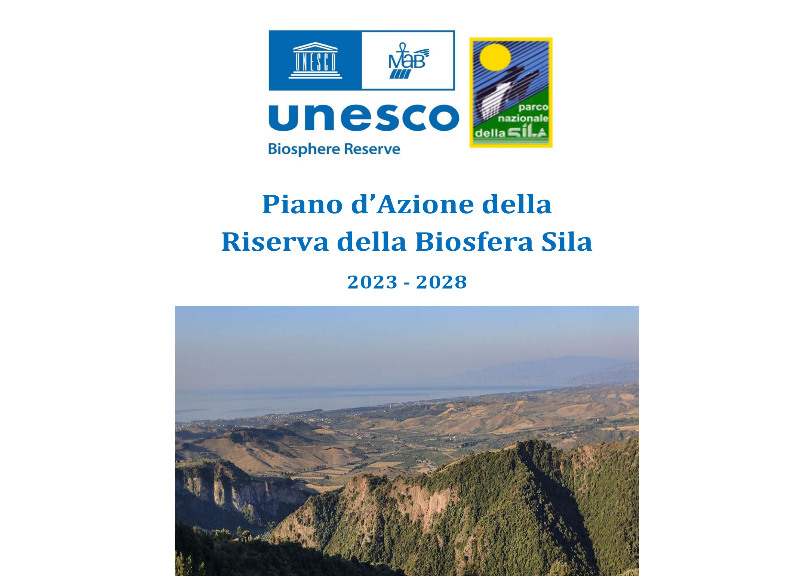 UNESCO
MaB
unesco
Biosphere Reserve

parco
nazionale
della SILA

Piano d'Azione della
Riserva della Biosfera Sila

2023 - 2028